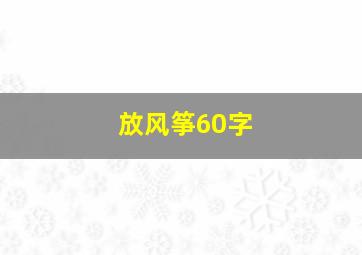 放风筝60字